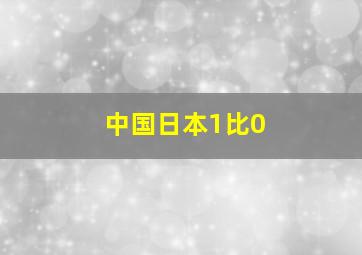 中国日本1比0